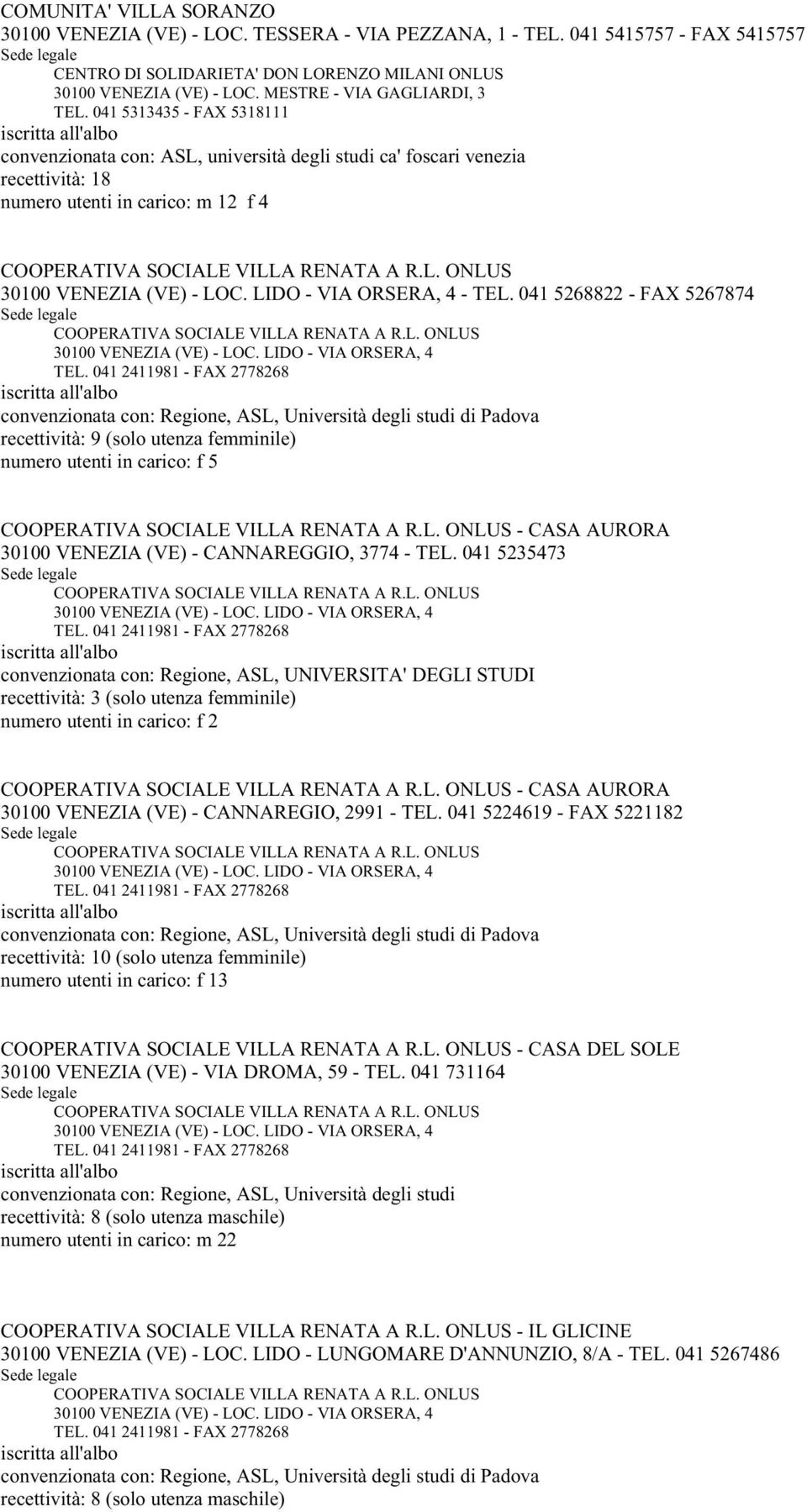 COMUNITA' VILLA SORANZO
30100 VENEZIA (VE) - LOC. TESSERA - VIA PEZZANA, 1 - TEL. 041 5415757 - FAX 5415757
Sede legale
CENTRO DI SOLIDARIETA' DON LORENZO MILANI ONLUS
30100 VENEZIA (VE) - LOC. MESTRE - VIA GAGLIARDI, 3
TEL. 041 5313435 - FAX 5318111
iscritta all'albo
convenzionata con: ASL, università degli studi ca' foscari venezia
recettività: 18
numero utenti in carico: m 12 f 4

COOPERATIVA SOCIALE VILLA RENATA A R.L. ONLUS
30100 VENEZIA (VE) - LOC. LIDO - VIA ORSERA, 4 - TEL. 041 5268822 - FAX 5267874
Sede legale
COOPERATIVA SOCIALE VILLA RENATA A R.L. ONLUS
30100 VENEZIA (VE) - LOC. LIDO - VIA ORSERA, 4
TEL. 041 2411981 - FAX 2778268
iscritta all'albo
convenzionata con: Regione, ASL, Università degli studi di Padova
recettività: 9 (solo utenza femminile)
numero utenti in carico: f 5

COOPERATIVA SOCIALE VILLA RENATA A R.L. ONLUS - CASA AURORA
30100 VENEZIA (VE) - CANNAREGGIO, 3774 - TEL. 041 5235473
Sede legale
COOPERATIVA SOCIALE VILLA RENATA A R.L. ONLUS
30100 VENEZIA (VE) - LOC. LIDO - VIA ORSERA, 4
TEL. 041 2411981 - FAX 2778268
iscritta all'albo
convenzionata con: Regione, ASL, UNIVERSITA' DEGLI STUDI
recettività: 3 (solo utenza femminile)
numero utenti in carico: f 2

COOPERATIVA SOCIALE VILLA RENATA A R.L. ONLUS - CASA AURORA
30100 VENEZIA (VE) - CANNAREGIO, 2991 - TEL. 041 5224619 - FAX 5221182
Sede legale
COOPERATIVA SOCIALE VILLA RENATA A R.L. ONLUS
30100 VENEZIA (VE) - LOC. LIDO - VIA ORSERA, 4
TEL. 041 2411981 - FAX 2778268
iscritta all'albo
convenzionata con: Regione, ASL, Università degli studi di Padova
recettività: 10 (solo utenza femminile)
numero utenti in carico: f 13

COOPERATIVA SOCIALE VILLA RENATA A R.L. ONLUS - CASA DEL SOLE
30100 VENEZIA (VE) - VIA DROMA, 59 - TEL. 041 731164
Sede legale
COOPERATIVA SOCIALE VILLA RENATA A R.L. ONLUS
30100 VENEZIA (VE) - LOC. LIDO - VIA ORSERA, 4
TEL. 041 2411981 - FAX 2778268
iscritta all'albo
convenzionata con: Regione, ASL, Università degli studi
recettività: 8 (solo utenza maschile)
numero utenti in carico: m 22

COOPERATIVA SOCIALE VILLA RENATA A R.L. ONLUS - IL GLICINE
30100 VENEZIA (VE) - LOC. LIDO - LUNGOMARE D'ANNUNZIO, 8/A - TEL. 041 5267486
Sede legale
COOPERATIVA SOCIALE VILLA RENATA A R.L. ONLUS
30100 VENEZIA (VE) - LOC. LIDO - VIA ORSERA, 4
TEL. 041 2411981 - FAX 2778268
iscritta all'albo
convenzionata con: Regione, ASL, Università degli studi di Padova
recettività: 8 (solo utenza maschile)